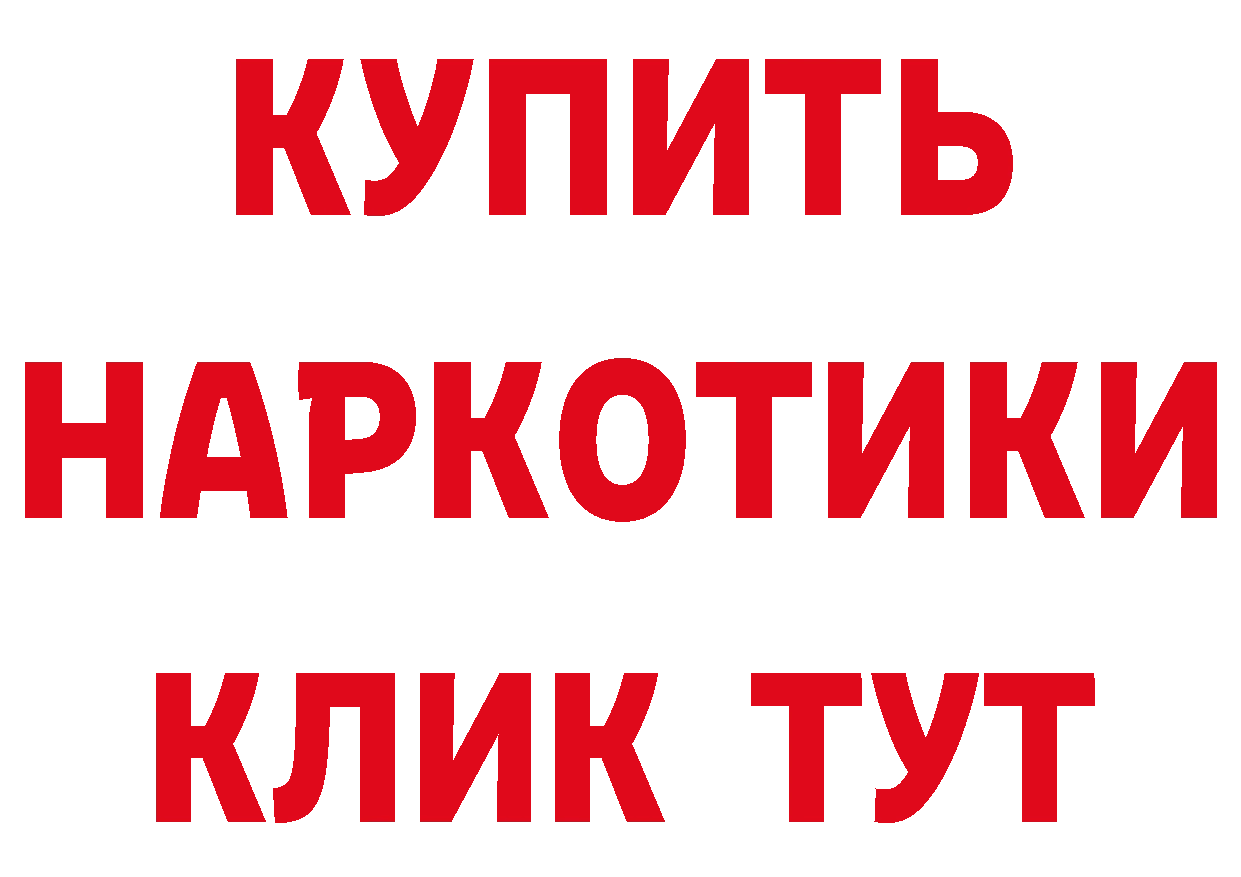 КУПИТЬ
НАРКОТИКИ
КЛИК ТУТ